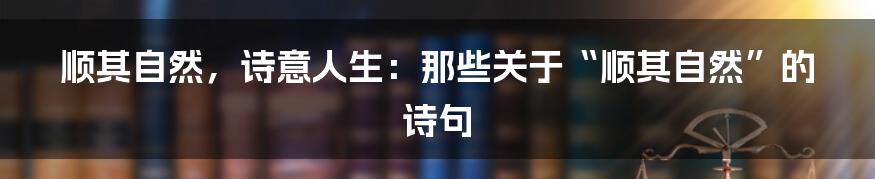 顺其自然，诗意人生：那些关于“顺其自然”的诗句